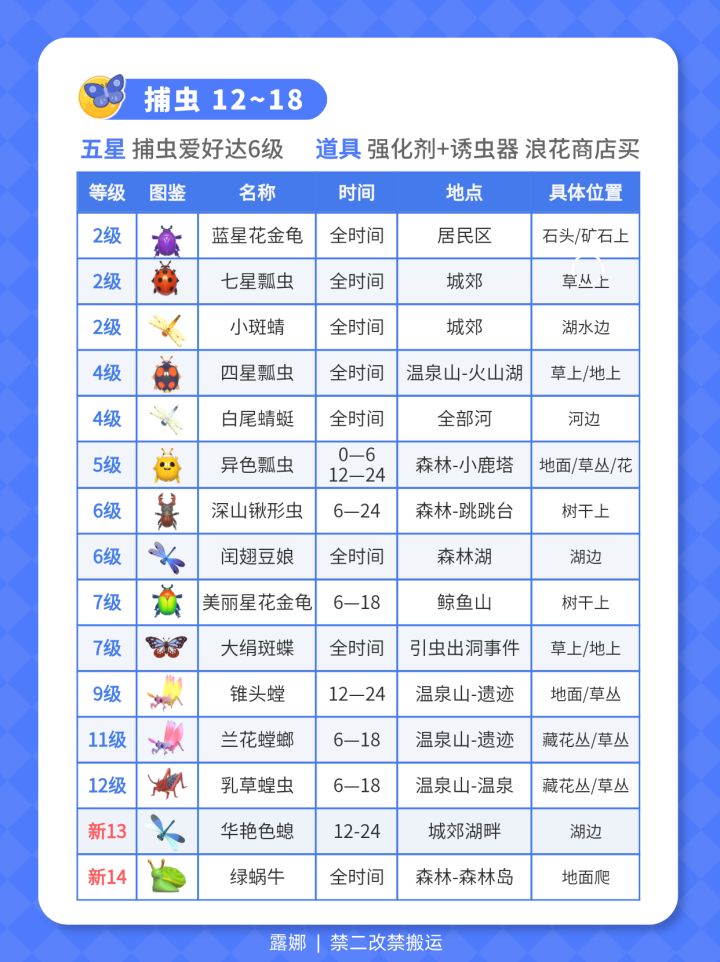 捕虫 12~18

五星 捕虫爱好达6级　道具 强化剂+诱虫器 浪花商店买

| 等级 | 图鉴 | 名称 | 时间 | 地点 | 具体位置 |
|---|---|---|---|---|---|
| 2级 | | 蓝星花金龟 | 全时间 | 居民区 | 石头/矿石上 |
| 2级 | | 七星瓢虫 | 全时间 | 城郊 | 草丛上 |
| 2级 | | 小斑蜻 | 全时间 | 城郊 | 湖水边 |
| 4级 | | 四星瓢虫 | 全时间 | 温泉山-火山湖 | 草上/地上 |
| 4级 | | 白尾蜻蜓 | 全时间 | 全部河 | 河边 |
| 5级 | | 异色瓢虫 | 0—6 12—24 | 森林-小鹿塔 | 地面/草丛/花 |
| 6级 | | 深山锹形虫 | 6—24 | 森林-跳跳台 | 树干上 |
| 6级 | | 闰翅豆娘 | 全时间 | 森林湖 | 湖边 |
| 7级 | | 美丽星花金龟 | 6—18 | 鲸鱼山 | 树干上 |
| 7级 | | 大绢斑蝶 | 全时间 | 引虫出洞事件 | 草上/地上 |
| 9级 | | 锥头螳 | 12—24 | 温泉山-遗迹 | 地面/草丛 |
| 11级 | | 兰花螳螂 | 6—18 | 温泉山-遗迹 | 藏花丛/草丛 |
| 12级 | | 乳草蝗虫 | 6—18 | 温泉山-温泉 | 藏花丛/草丛 |
| 新13 | | 华艳色蟌 | 12-24 | 城郊湖畔 | 湖边 |
| 新14 | | 绿蜗牛 | 全时间 | 森林-森林岛 | 地面爬 |

露娜 | 禁二改禁搬运